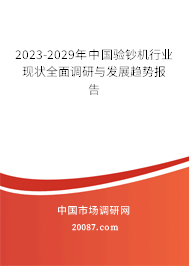 2023-2029年中国验钞机行业现状全面调研与发展趋势报告

中国市场调研网

20087.com